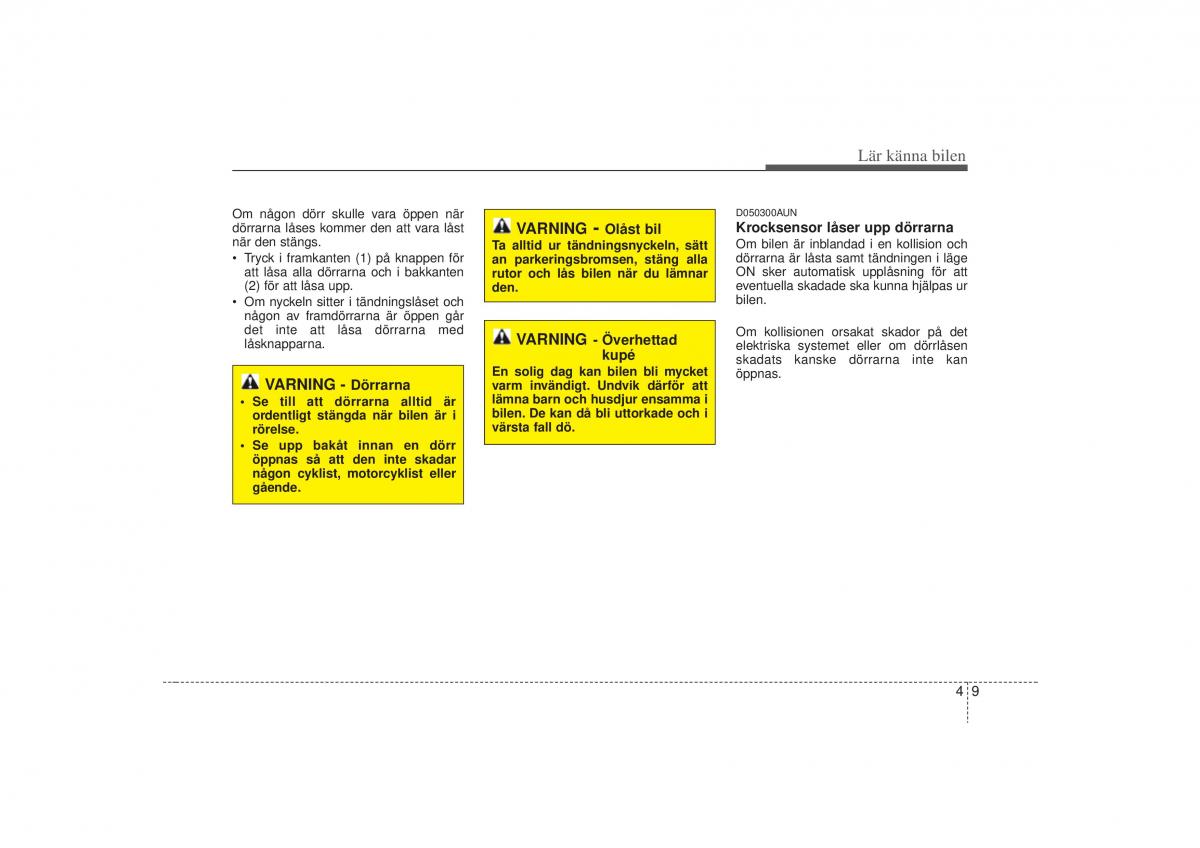 Lär känna bilen

Om någon dörr skulle vara öppen när dörrarna låses kommer den att vara låst när den stängs.

• Tryck i framkanten (1) på knappen för att låsa alla dörrarna och i bakkanten (2) för att låsa upp.
• Om nyckeln sitter i tändningslåset och någon av framdörrarna är öppen går det inte att låsa dörrarna med låsknapparna.

VARNING - Dörrarna
• Se till att dörrarna alltid är ordentligt stängda när bilen är i rörelse.
• Se upp bakåt innan en dörr öppnas så att den inte skadar någon cyklist, motorcyklist eller gående.

VARNING - Olåst bil
Ta alltid ur tändningsnyckeln, sätt an parkeringsbromsen, stäng alla rutor och lås bilen när du lämnar den.

VARNING - Överhettad kupé
En solig dag kan bilen bli mycket varm invändigt. Undvik därför att lämna barn och husdjur ensamma i bilen. De kan då bli uttorkade och i värsta fall dö.

D050300AUN
Krocksensor låser upp dörrarna
Om bilen är inblandad i en kollision och dörrarna är låsta samt tändningen i läge ON sker automatisk upplåsning för att eventuella skadade ska kunna hjälpas ur bilen.

Om kollisionen orsakat skador på det elektriska systemet eller om dörrlåsen skadats kanske dörrarna inte kan öppnas.

4 9